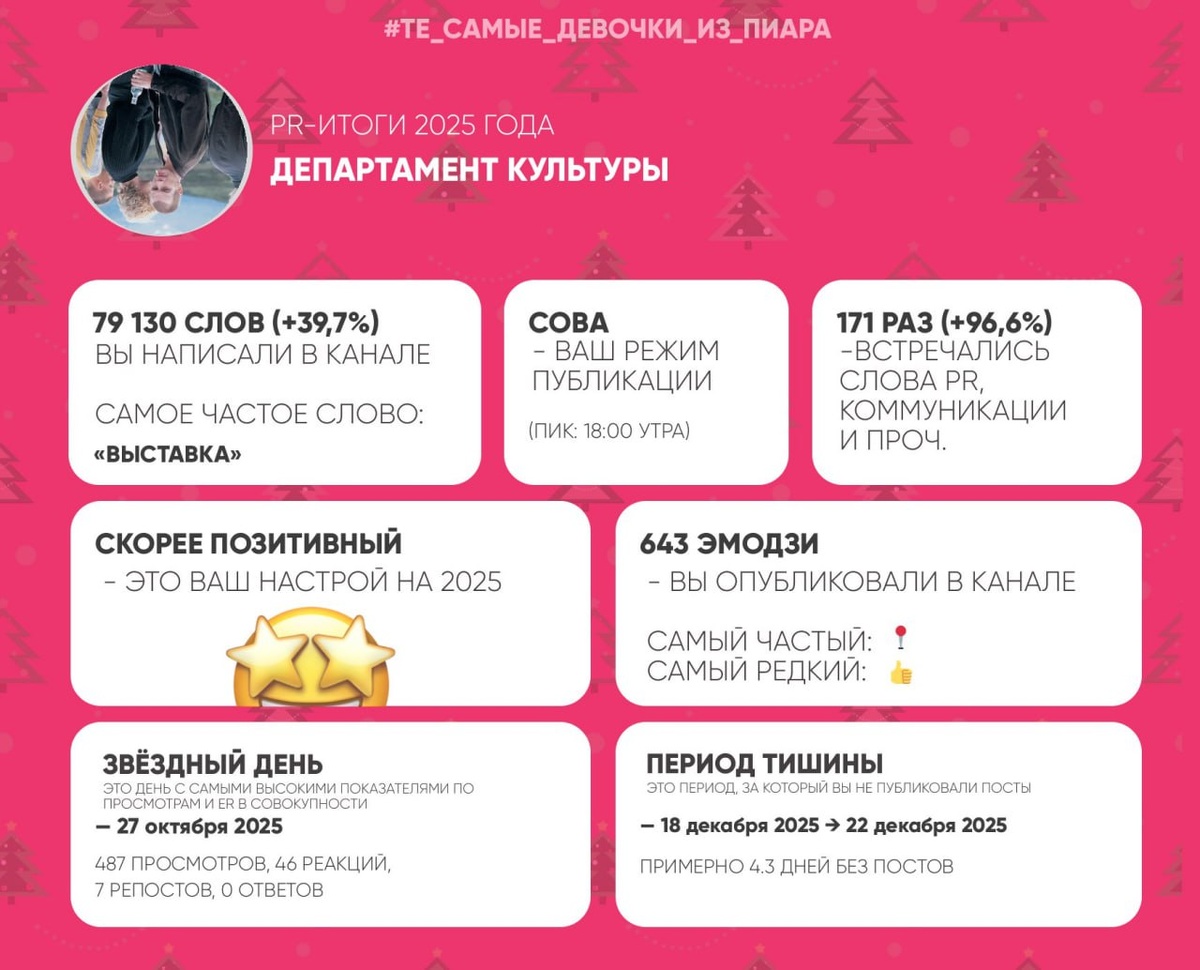 #ТЕ_САМЫЕ_ДЕВОЧКИ_ИЗ_ПИАРА

PR-ИТОГИ 2025 ГОДА
ДЕПАРТАМЕНТ КУЛЬТУРЫ

79 130 СЛОВ (+39,7%)
ВЫ НАПИСАЛИ В КАНАЛЕ

САМОЕ ЧАСТОЕ СЛОВО:
«ВЫСТАВКА»

СОВА
- ВАШ РЕЖИМ ПУБЛИКАЦИИ

(ПИК: 18:00 УТРА)

171 РАЗ (+96,6%)
-ВСТРЕЧАЛИСЬ СЛОВА PR, КОММУНИКАЦИИ И ПРОЧ.

СКОРЕЕ ПОЗИТИВНЫЙ
- ЭТО ВАШ НАСТРОЙ НА 2025

643 ЭМОДЗИ
- ВЫ ОПУБЛИКОВАЛИ В КАНАЛЕ

САМЫЙ ЧАСТЫЙ: 📍
САМЫЙ РЕДКИЙ: 👍

ЗВЁЗДНЫЙ ДЕНЬ
ЭТО ДЕНЬ С САМЫМИ ВЫСОКИМИ ПОКАЗАТЕЛЯМИ ПО ПРОСМОТРАМ И ER В СОВОКУПНОСТИ
— 27 октября 2025
487 ПРОСМОТРОВ, 46 РЕАКЦИЙ, 7 РЕПОСТОВ, 0 ОТВЕТОВ

ПЕРИОД ТИШИНЫ
ЭТО ПЕРИОД, ЗА КОТОРЫЙ ВЫ НЕ ПУБЛИКОВАЛИ ПОСТЫ
— 18 декабря 2025 → 22 декабря 2025
ПРИМЕРНО 4.3 ДНЕЙ БЕЗ ПОСТОВ